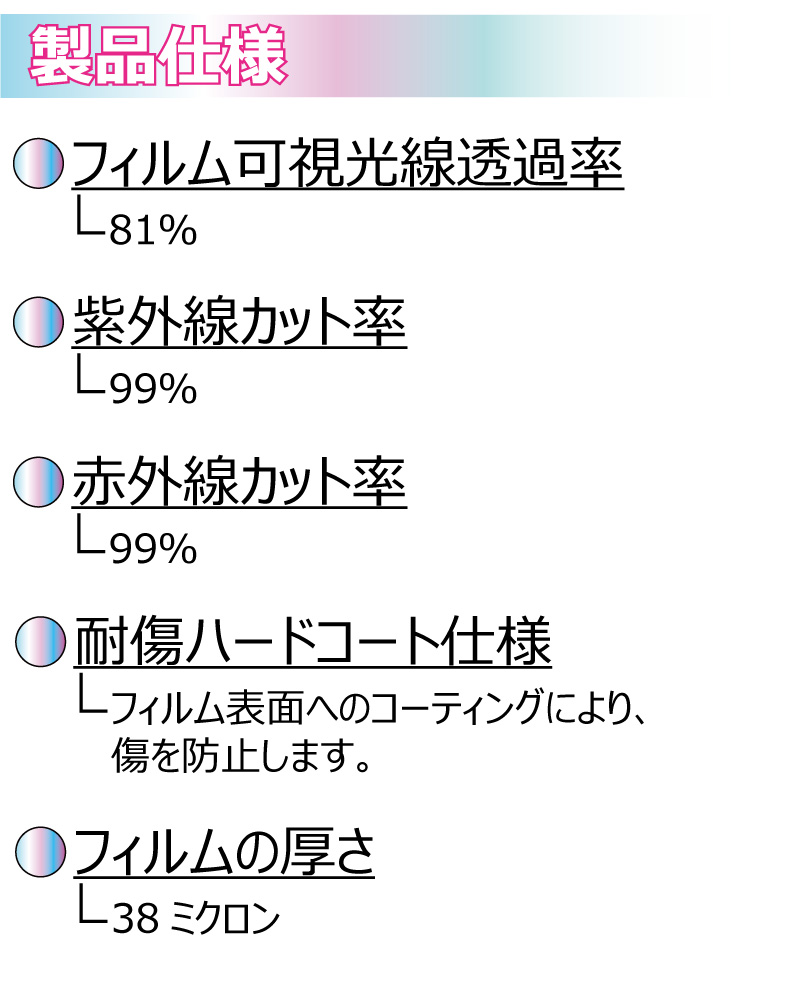 製品仕様

フィルム可視光線透過率
└81%

紫外線カット率
└99%

赤外線カット率
└99%

耐傷ハードコート仕様
└フィルム表面へのコーティングにより、傷を防止します。

フィルムの厚さ
└38 ミクロン